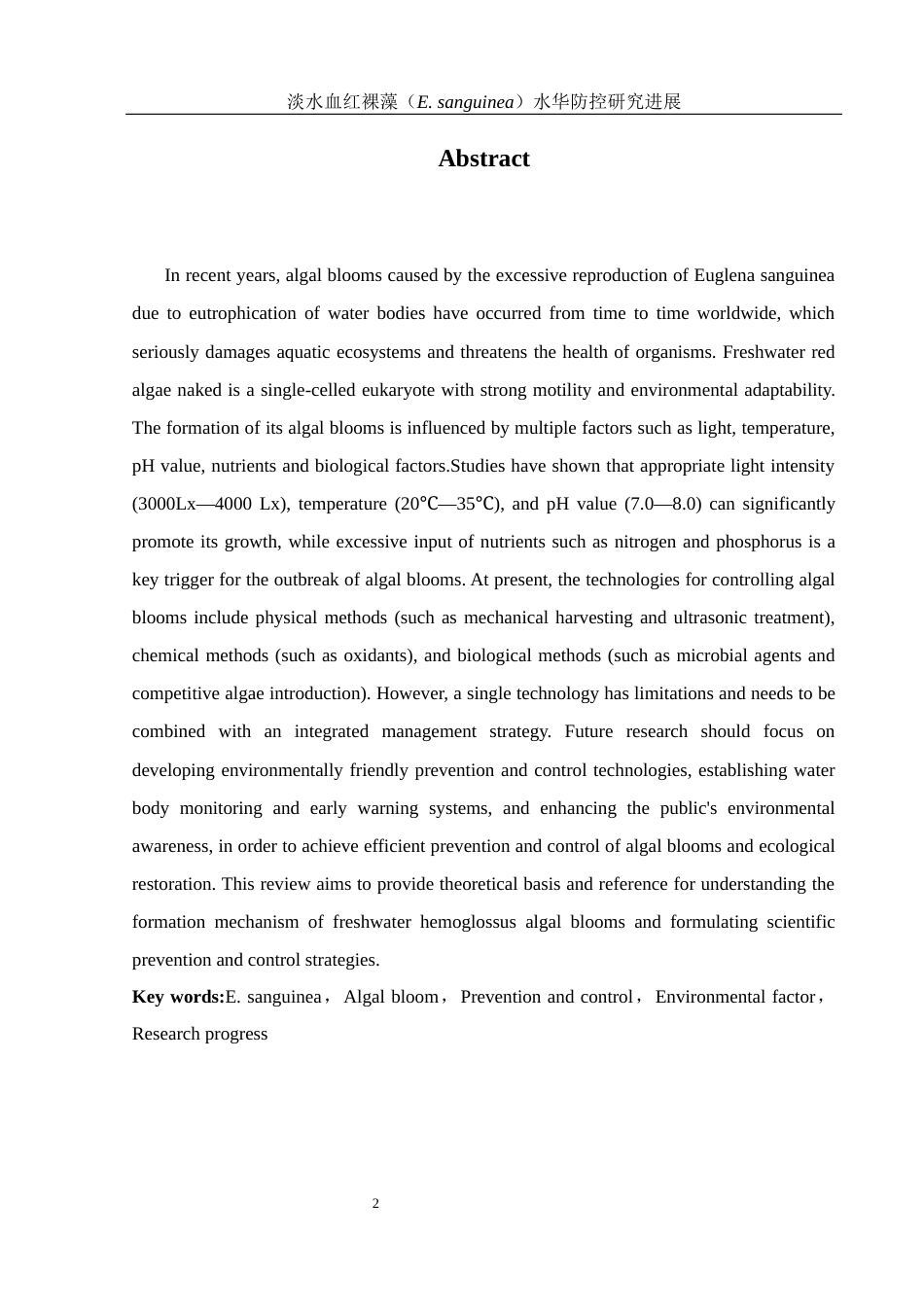 淡水血红裸藻（E. sanguinea）水华防控研究进展

Abstract

In recent years, algal blooms caused by the excessive reproduction of Euglena sanguinea due to eutrophication of water bodies have occurred from time to time worldwide, which seriously damages aquatic ecosystems and threatens the health of organisms. Freshwater red algae naked is a single-celled eukaryote with strong motility and environmental adaptability. The formation of its algal blooms is influenced by multiple factors such as light, temperature, pH value, nutrients and biological factors.Studies have shown that appropriate light intensity (3000Lx—4000 Lx), temperature (20℃—35℃), and pH value (7.0—8.0) can significantly promote its growth, while excessive input of nutrients such as nitrogen and phosphorus is a key trigger for the outbreak of algal blooms. At present, the technologies for controlling algal blooms include physical methods (such as mechanical harvesting and ultrasonic treatment), chemical methods (such as oxidants), and biological methods (such as microbial agents and competitive algae introduction). However, a single technology has limitations and needs to be combined with an integrated management strategy. Future research should focus on developing environmentally friendly prevention and control technologies, establishing water body monitoring and early warning systems, and enhancing the public's environmental awareness, in order to achieve efficient prevention and control of algal blooms and ecological restoration. This review aims to provide theoretical basis and reference for understanding the formation mechanism of freshwater hemoglossus algal blooms and formulating scientific prevention and control strategies.

Key words:E. sanguinea， Algal bloom， Prevention and control， Environmental factor， Research progress

2